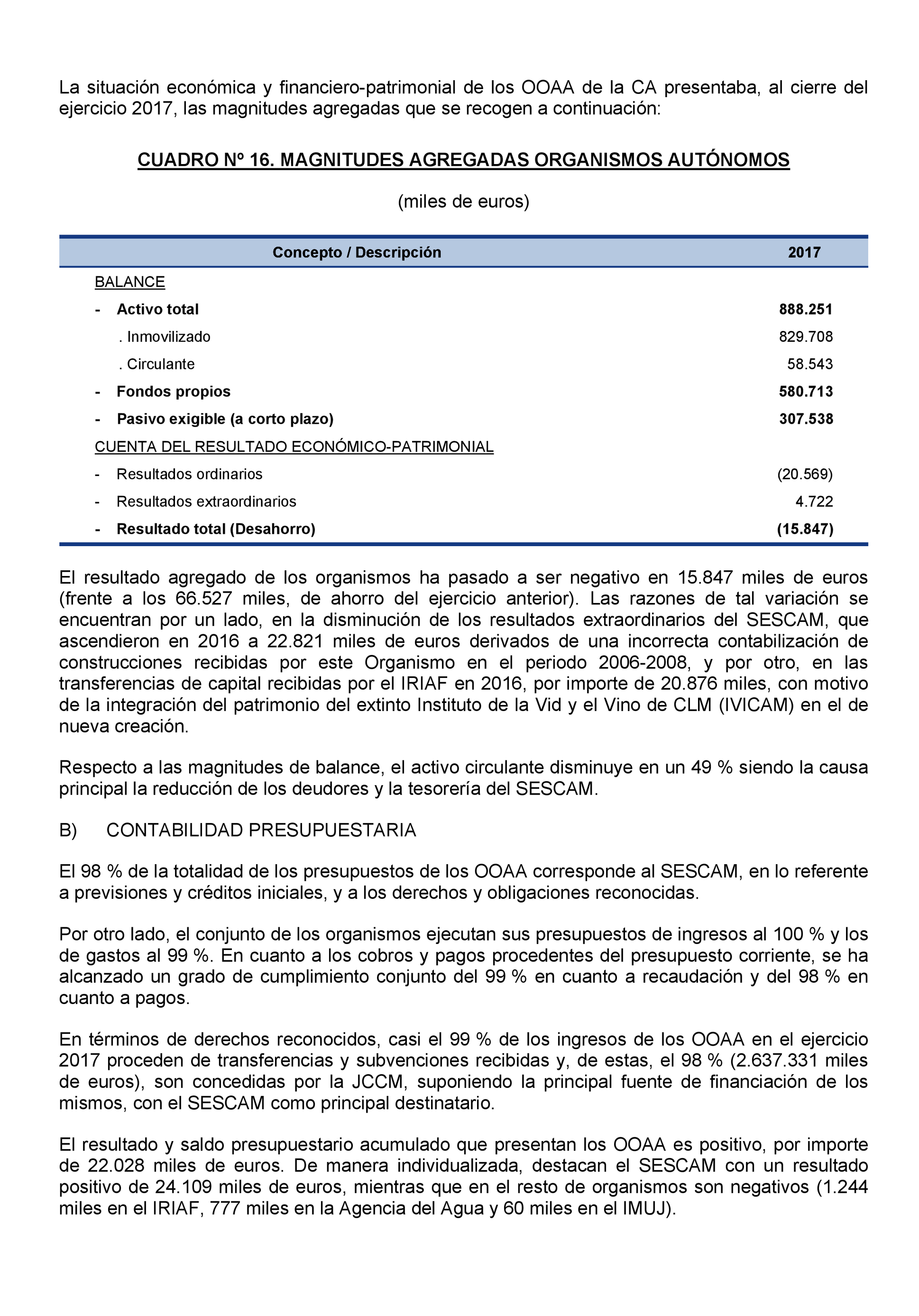 La situación económica y financiero-patrimonial de los OOAA de la CA presentaba, al cierre del ejercicio 2017, las magnitudes agregadas que se recogen a continuación:

CUADRO Nº 16. MAGNITUDES AGREGADAS ORGANISMOS AUTÓNOMOS

(miles de euros)

| Concepto / Descripción | 2017 |
|---|---|
| BALANCE | |
| - Activo total | 888.251 |
| . Inmovilizado | 829.708 |
| . Circulante | 58.543 |
| - Fondos propios | 580.713 |
| - Pasivo exigible (a corto plazo) | 307.538 |
| CUENTA DEL RESULTADO ECONÓMICO-PATRIMONIAL | |
| - Resultados ordinarios | (20.569) |
| - Resultados extraordinarios | 4.722 |
| - Resultado total (Desahorro) | (15.847) |

El resultado agregado de los organismos ha pasado a ser negativo en 15.847 miles de euros (frente a los 66.527 miles, de ahorro del ejercicio anterior). Las razones de tal variación se encuentran por un lado, en la disminución de los resultados extraordinarios del SESCAM, que ascendieron en 2016 a 22.821 miles de euros derivados de una incorrecta contabilización de construcciones recibidas por este Organismo en el periodo 2006-2008, y por otro, en las transferencias de capital recibidas por el IRIAF en 2016, por importe de 20.876 miles, con motivo de la integración del patrimonio del extinto Instituto de la Vid y el Vino de CLM (IVICAM) en el de nueva creación.

Respecto a las magnitudes de balance, el activo circulante disminuye en un 49 % siendo la causa principal la reducción de los deudores y la tesorería del SESCAM.

B) CONTABILIDAD PRESUPUESTARIA

El 98 % de la totalidad de los presupuestos de los OOAA corresponde al SESCAM, en lo referente a previsiones y créditos iniciales, y a los derechos y obligaciones reconocidas.

Por otro lado, el conjunto de los organismos ejecutan sus presupuestos de ingresos al 100 % y los de gastos al 99 %. En cuanto a los cobros y pagos procedentes del presupuesto corriente, se ha alcanzado un grado de cumplimiento conjunto del 99 % en cuanto a recaudación y del 98 % en cuanto a pagos.

En términos de derechos reconocidos, casi el 99 % de los ingresos de los OOAA en el ejercicio 2017 proceden de transferencias y subvenciones recibidas y, de estas, el 98 % (2.637.331 miles de euros), son concedidas por la JCCM, suponiendo la principal fuente de financiación de los mismos, con el SESCAM como principal destinatario.

El resultado y saldo presupuestario acumulado que presentan los OOAA es positivo, por importe de 22.028 miles de euros. De manera individualizada, destacan el SESCAM con un resultado positivo de 24.109 miles de euros, mientras que en el resto de organismos son negativos (1.244 miles en el IRIAF, 777 miles en la Agencia del Agua y 60 miles en el IMUJ).